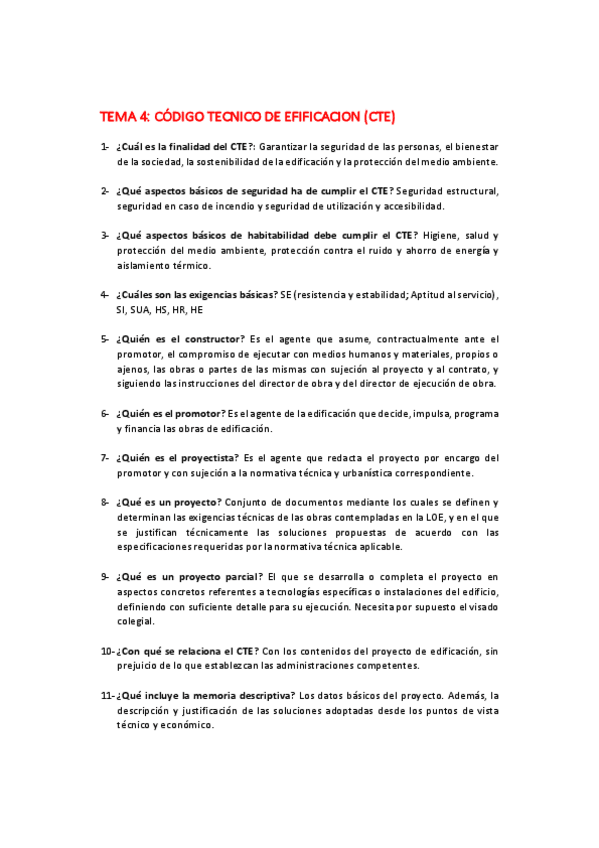 TEMA 4: CÓDIGO TECNICO DE EFIFICACION (CTE)

1- ¿Cuál es la finalidad del CTE?: Garantizar la seguridad de las personas, el bienestar de la sociedad, la sostenibilidad de la edificación y la protección del medio ambiente.

2- ¿Qué aspectos básicos de seguridad ha de cumplir el CTE? Seguridad estructural, seguridad en caso de incendio y seguridad de utilización y accesibilidad.

3- ¿Qué aspectos básicos de habitabilidad debe cumplir el CTE? Higiene, salud y protección del medio ambiente, protección contra el ruido y ahorro de energía y aislamiento térmico.

4- ¿Cuáles son las exigencias básicas? SE (resistencia y estabilidad; Aptitud al servicio), SI, SUA, HS, HR, HE

5- ¿Quién es el constructor? Es el agente que asume, contractualmente ante el promotor, el compromiso de ejecutar con medios humanos y materiales, propios o ajenos, las obras o partes de las mismas con sujeción al proyecto y al contrato, y siguiendo las instrucciones del director de obra y del director de ejecución de obra.

6- ¿Quién es el promotor? Es el agente de la edificación que decide, impulsa, programa y financia las obras de edificación.

7- ¿Quién es el proyectista? Es el agente que redacta el proyecto por encargo del promotor y con sujeción a la normativa técnica y urbanística correspondiente.

8- ¿Qué es un proyecto? Conjunto de documentos mediante los cuales se definen y determinan las exigencias técnicas de las obras contempladas en la LOE, y en el que se justifican técnicamente las soluciones propuestas de acuerdo con las especificaciones requeridas por la normativa técnica aplicable.

9- ¿Qué es un proyecto parcial? El que se desarrolla o completa el proyecto en aspectos concretos referentes a tecnologías específicas o instalaciones del edificio, definiendo con suficiente detalle para su ejecución. Necesita por supuesto el visado colegial.

10- ¿Con qué se relaciona el CTE? Con los contenidos del proyecto de edificación, sin prejuicio de lo que establezcan las administraciones competentes.

11- ¿Qué incluye la memoria descriptiva? Los datos básicos del proyecto. Además, la descripción y justificación de las soluciones adoptadas desde los puntos de vista técnico y económico.